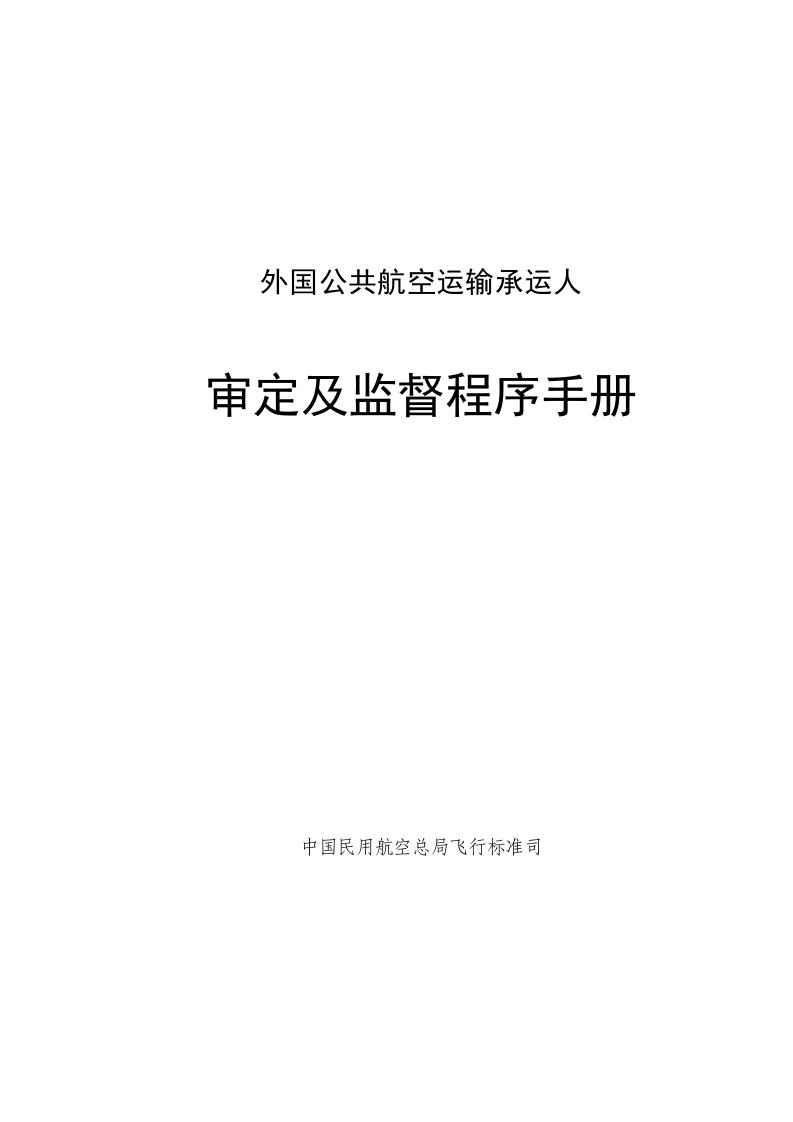 外国公共航空运输承运人

审定及监督程序手册

中国民用航空总局飞行标准司